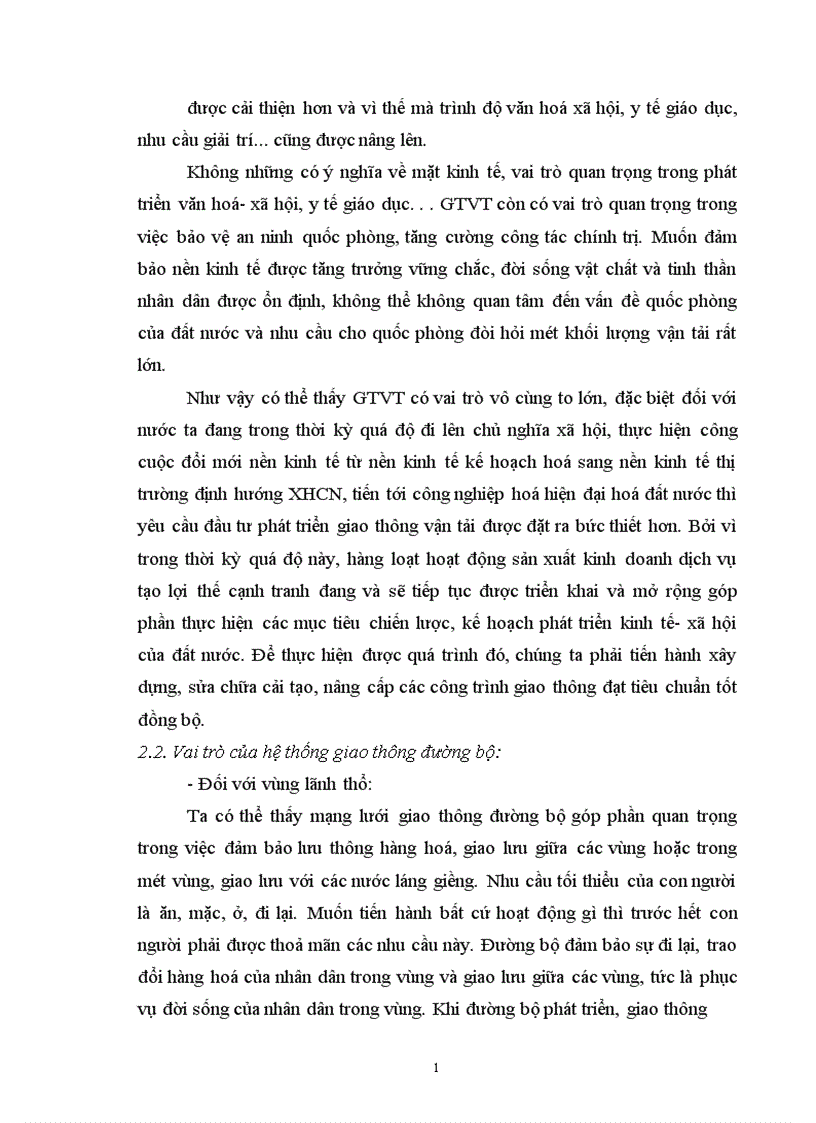 được cải thiện hơn và vì thế mà trình độ văn hoá xã hội, y tế giáo dục, nhu cầu giải trí... cũng được nâng lên.

Không những có ý nghĩa về mặt kinh tế, vai trò quan trọng trong phát triển văn hoá- xã hội, y tế giáo dục. . . GTVT còn có vai trò quan trọng trong việc bảo vệ an ninh quốc phòng, tăng cường công tác chính trị. Muốn đảm bảo nền kinh tế được tăng trưởng vững chắc, đời sống vật chất và tinh thần nhân dân được ổn định, không thể không quan tâm đến vấn đề quốc phòng của đất nước và nhu cầu cho quốc phòng đòi hỏi mét khối lượng vận tải rất lớn.

Như vậy có thể thấy GTVT có vai trò vô cùng to lớn, đặc biệt đối với nước ta đang trong thời kỳ quá độ đi lên chủ nghĩa xã hội, thực hiện công cuộc đổi mới nền kinh tế từ nền kinh tế kế hoạch hoá sang nền kinh tế thị trường định hướng XHCN, tiến tới công nghiệp hoá hiện đại hoá đất nước thì yêu cầu đầu tư phát triển giao thông vận tải được đặt ra bức thiết hơn. Bởi vì trong thời kỳ quá độ này, hàng loạt hoạt động sản xuất kinh doanh dịch vụ tạo lợi thế cạnh tranh đang và sẽ tiếp tục được triển khai và mở rộng góp phần thực hiện các mục tiêu chiến lược, kế hoạch phát triển kinh tế- xã hội của đất nước. Để thực hiện được quá trình đó, chúng ta phải tiến hành xây dựng, sửa chữa cải tạo, nâng cấp các công trình giao thông đạt tiêu chuẩn tốt đồng bộ.

2.2. Vai trò của hệ thống giao thông đường bộ:

- Đối với vùng lãnh thổ:

Ta có thể thấy mạng lưới giao thông đường bộ góp phần quan trọng trong việc đảm bảo lưu thông hàng hoá, giao lưu giữa các vùng hoặc trong mét vùng, giao lưu với các nước láng giềng. Nhu cầu tối thiểu của con người là ăn, mặc, ở, đi lại. Muốn tiến hành bất cứ hoạt động gì thì trước hết con người phải được thoả mãn các nhu cầu này. Đường bộ đảm bảo sự đi lại, trao đổi hàng hoá của nhân dân trong vùng và giao lưu giữa các vùng, tức là phục vụ đời sống của nhân dân trong vùng. Khi đường bộ phát triển, giao thông

1